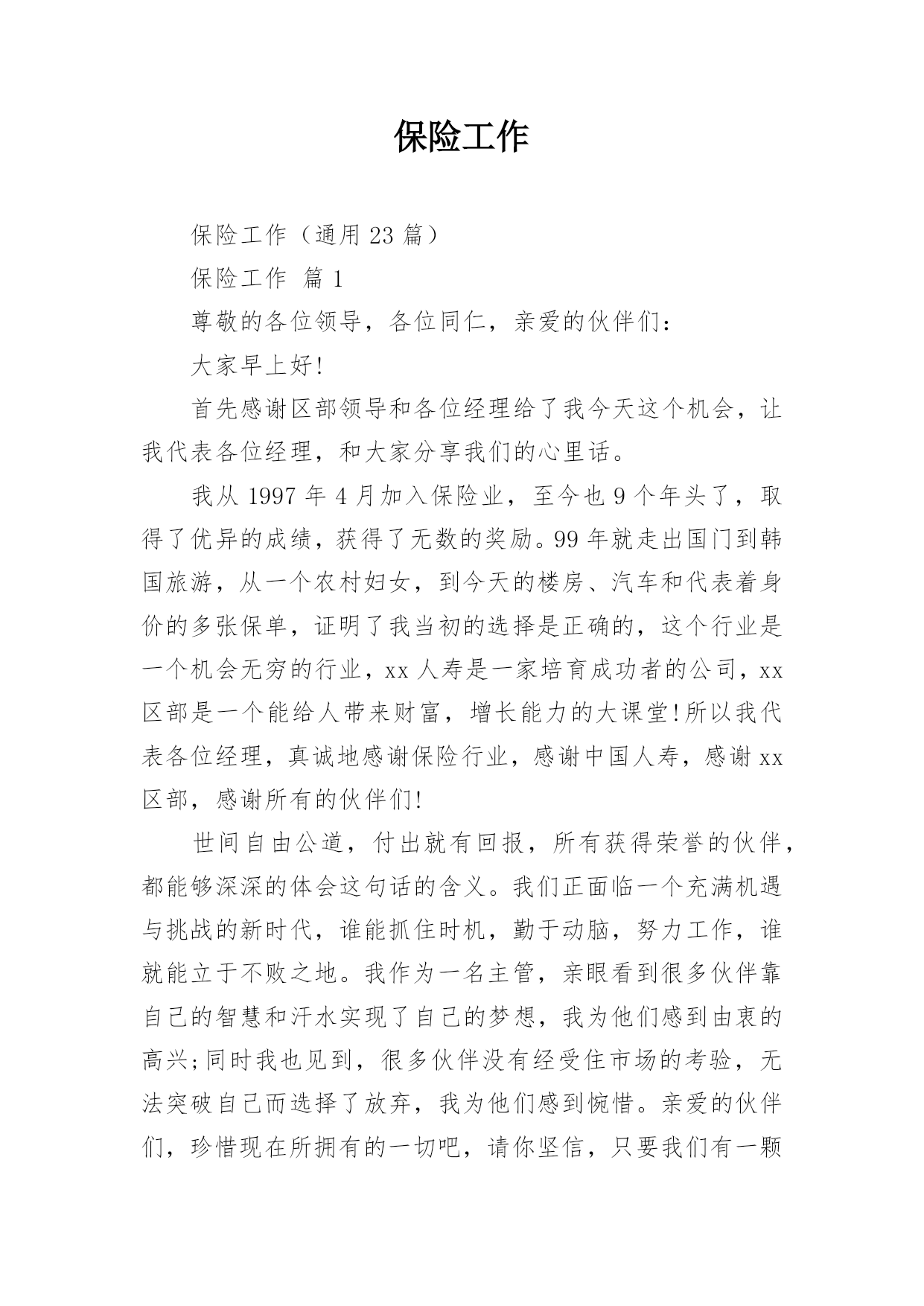 保险工作

保险工作（通用 23 篇）

保险工作 篇 1

尊敬的各位领导，各位同仁，亲爱的伙伴们：

大家早上好!

首先感谢区部领导和各位经理给了我今天这个机会，让我代表各位经理，和大家分享我们的心里话。

我从 1997 年 4 月加入保险业，至今也 9 个年头了，取得了优异的成绩，获得了无数的奖励。99 年就走出国门到韩国旅游，从一个农村妇女，到今天的楼房、汽车和代表着身价的多张保单，证明了我当初的选择是正确的，这个行业是一个机会无穷的行业，xx 人寿是一家培育成功者的公司，xx 区部是一个能给人带来财富，增长能力的大课堂!所以我代表各位经理，真诚地感谢保险行业，感谢中国人寿，感谢 xx 区部，感谢所有的伙伴们!

世间自由公道，付出就有回报，所有获得荣誉的伙伴，都能够深深的体会这句话的含义。我们正面临一个充满机遇与挑战的新时代，谁能抓住时机，勤于动脑，努力工作，谁就能立于不败之地。我作为一名主管，亲眼看到很多伙伴靠自己的智慧和汗水实现了自己的梦想，我为他们感到由衷的高兴;同时我也见到，很多伙伴没有经受住市场的考验，无法突破自己而选择了放弃，我为他们感到惋惜。亲爱的伙伴们，珍惜现在所拥有的一切吧，请你坚信，只要我们有一颗